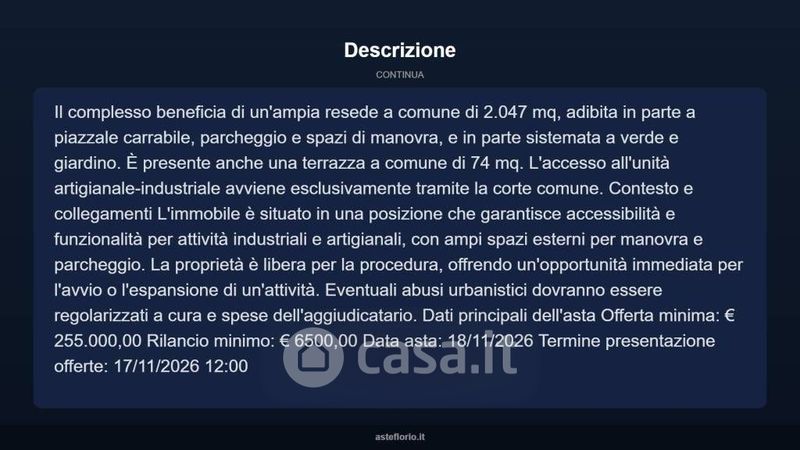 Descrizione

CONTINUA

Il complesso beneficia di un'ampia resede a comune di 2.047 mq, adibita in parte a piazzale carrabile, parcheggio e spazi di manovra, e in parte sistemata a verde e giardino. È presente anche una terrazza a comune di 74 mq. L'accesso all'unità artigianale-industriale avviene esclusivamente tramite la corte comune. Contesto e collegamenti L'immobile è situato in una posizione che garantisce accessibilità e funzionalità per attività industriali e artigianali, con ampi spazi esterni per manovra e parcheggio. La proprietà è libera per la procedura, offrendo un'opportunità immediata per l'avvio o l'espansione di un'attività. Eventuali abusi urbanistici dovranno essere regolarizzati a cura e spese dell'aggiudicatario. Dati principali dell'asta Offerta minima: € 255.000,00 Rilancio minimo: € 6500,00 Data asta: 18/11/2026 Termine presentazione offerte: 17/11/2026 12:00

asteflorio.it

casa.it